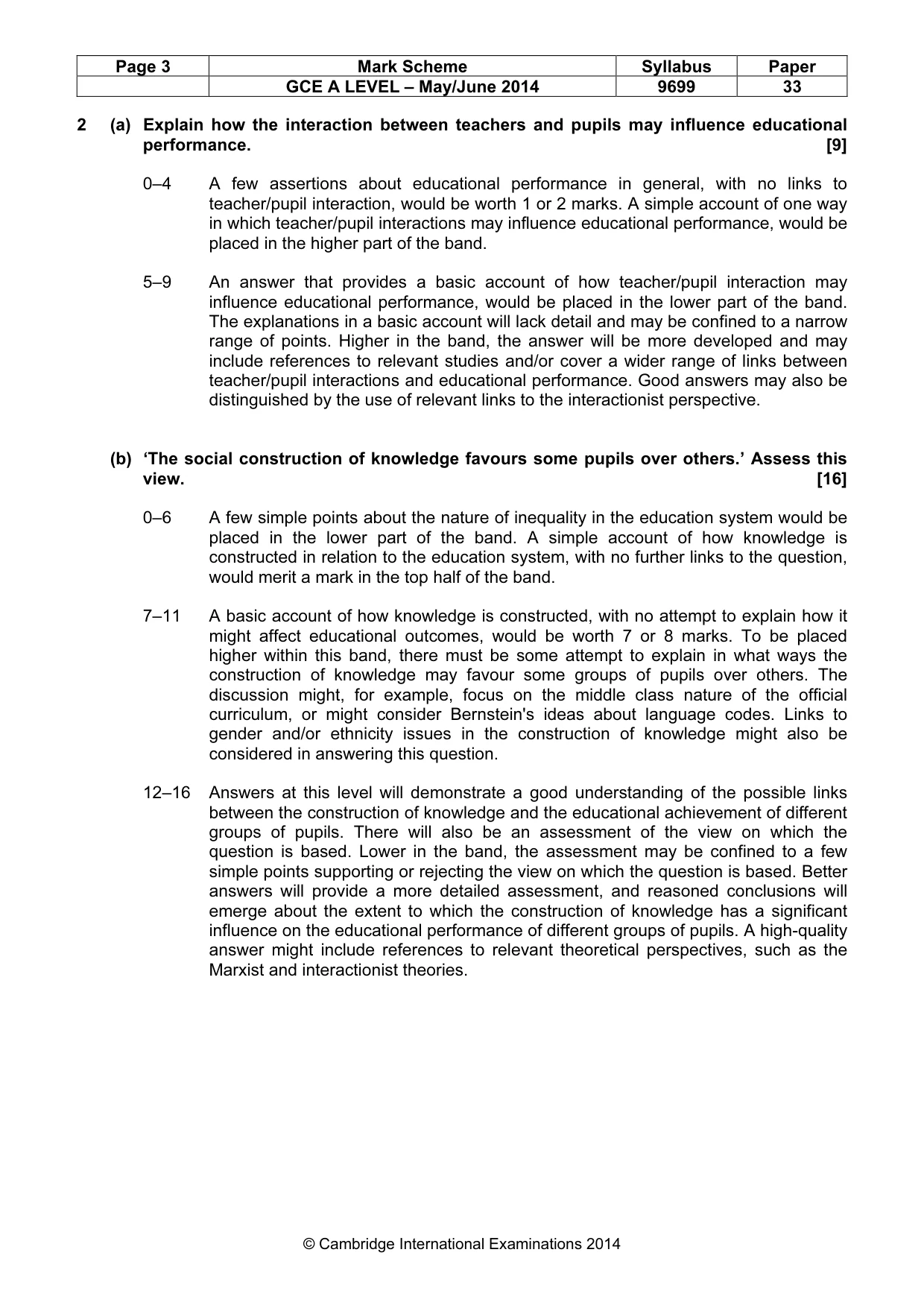 | Page 3 | Mark Scheme | Syllabus | Paper |
|---|---|---|---|
|  | GCE A LEVEL – May/June 2014 | 9699 | 33 |

2 (a) Explain how the interaction between teachers and pupils may influence educational performance. [9]

0–4 A few assertions about educational performance in general, with no links to teacher/pupil interaction, would be worth 1 or 2 marks. A simple account of one way in which teacher/pupil interactions may influence educational performance, would be placed in the higher part of the band.

5–9 An answer that provides a basic account of how teacher/pupil interaction may influence educational performance, would be placed in the lower part of the band. The explanations in a basic account will lack detail and may be confined to a narrow range of points. Higher in the band, the answer will be more developed and may include references to relevant studies and/or cover a wider range of links between teacher/pupil interactions and educational performance. Good answers may also be distinguished by the use of relevant links to the interactionist perspective.

(b) 'The social construction of knowledge favours some pupils over others.' Assess this view. [16]

0–6 A few simple points about the nature of inequality in the education system would be placed in the lower part of the band. A simple account of how knowledge is constructed in relation to the education system, with no further links to the question, would merit a mark in the top half of the band.

7–11 A basic account of how knowledge is constructed, with no attempt to explain how it might affect educational outcomes, would be worth 7 or 8 marks. To be placed higher within this band, there must be some attempt to explain in what ways the construction of knowledge may favour some groups of pupils over others. The discussion might, for example, focus on the middle class nature of the official curriculum, or might consider Bernstein's ideas about language codes. Links to gender and/or ethnicity issues in the construction of knowledge might also be considered in answering this question.

12–16 Answers at this level will demonstrate a good understanding of the possible links between the construction of knowledge and the educational achievement of different groups of pupils. There will also be an assessment of the view on which the question is based. Lower in the band, the assessment may be confined to a few simple points supporting or rejecting the view on which the question is based. Better answers will provide a more detailed assessment, and reasoned conclusions will emerge about the extent to which the construction of knowledge has a significant influence on the educational performance of different groups of pupils. A high-quality answer might include references to relevant theoretical perspectives, such as the Marxist and interactionist theories.

© Cambridge International Examinations 2014